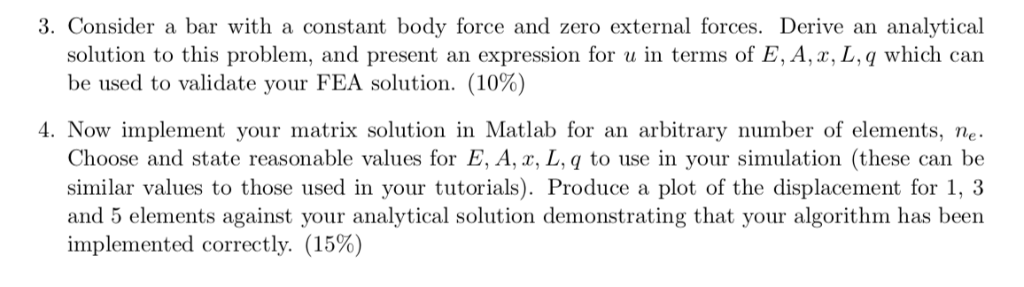 3. Consider a bar with a constant body force and zero external forces. Derive an analytical solution to this problem, and present an expression for $u$ in terms of $E, A, x, L, q$ which can be used to validate your FEA solution. (10%)

4. Now implement your matrix solution in Matlab for an arbitrary number of elements, $n_e$. Choose and state reasonable values for $E, A, x, L, q$ to use in your simulation (these can be similar values to those used in your tutorials). Produce a plot of the displacement for 1, 3 and 5 elements against your analytical solution demonstrating that your algorithm has been implemented correctly. (15%)